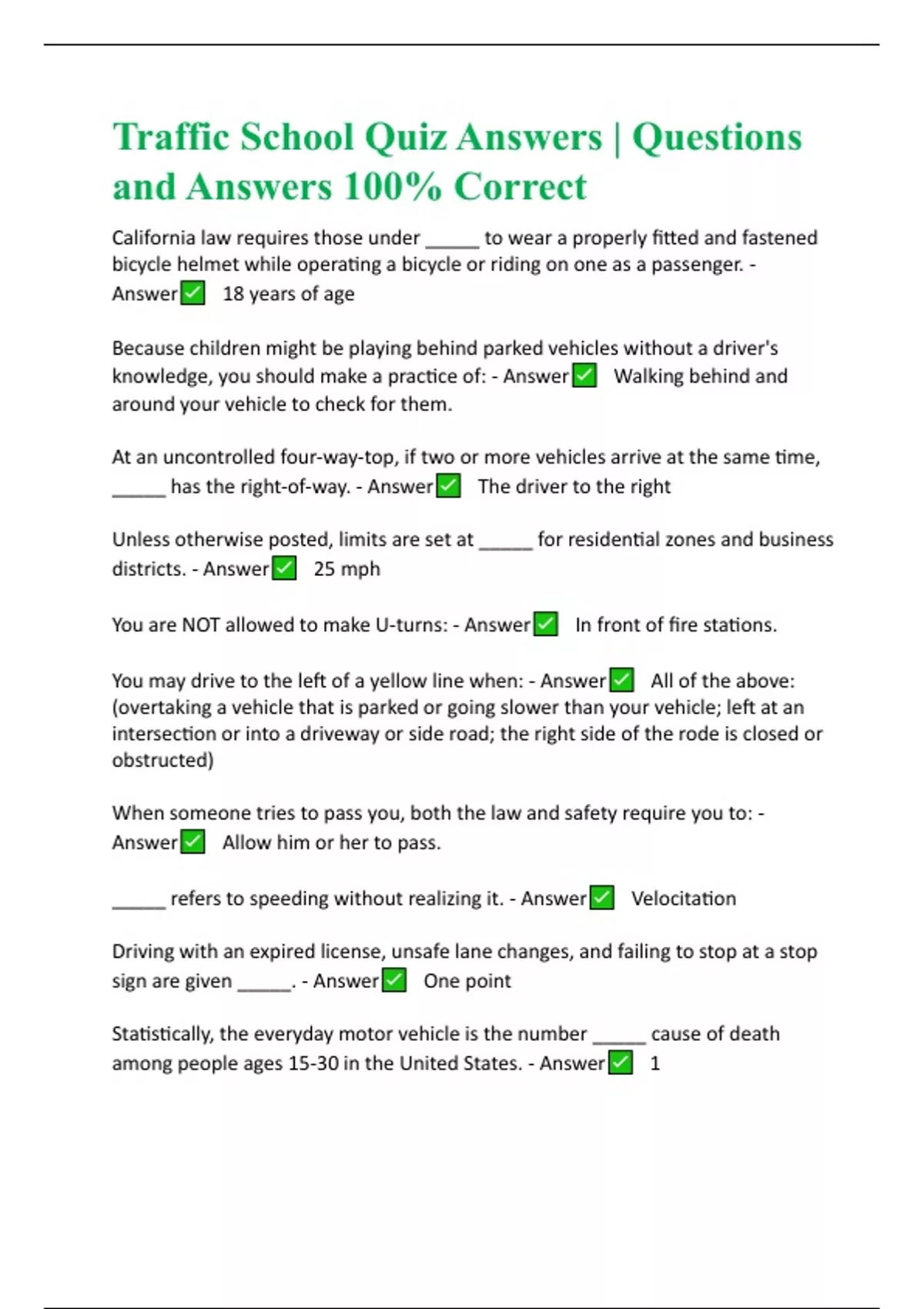 Traffic School Quiz Answers | Questions and Answers 100% Correct

California law requires those under _____ to wear a properly fitted and fastened bicycle helmet while operating a bicycle or riding on one as a passenger. - Answer✅ 18 years of age

Because children might be playing behind parked vehicles without a driver's knowledge, you should make a practice of: - Answer✅ Walking behind and around your vehicle to check for them.

At an uncontrolled four-way-top, if two or more vehicles arrive at the same time, _____ has the right-of-way. - Answer✅ The driver to the right

Unless otherwise posted, limits are set at _____ for residential zones and business districts. - Answer✅ 25 mph

You are NOT allowed to make U-turns: - Answer✅ In front of fire stations.

You may drive to the left of a yellow line when: - Answer✅ All of the above: (overtaking a vehicle that is parked or going slower than your vehicle; left at an intersection or into a driveway or side road; the right side of the rode is closed or obstructed)

When someone tries to pass you, both the law and safety require you to: - Answer✅ Allow him or her to pass.

_____ refers to speeding without realizing it. - Answer✅ Velocitation

Driving with an expired license, unsafe lane changes, and failing to stop at a stop sign are given _____. - Answer✅ One point

Statistically, the everyday motor vehicle is the number _____ cause of death among people ages 15-30 in the United States. - Answer✅ 1